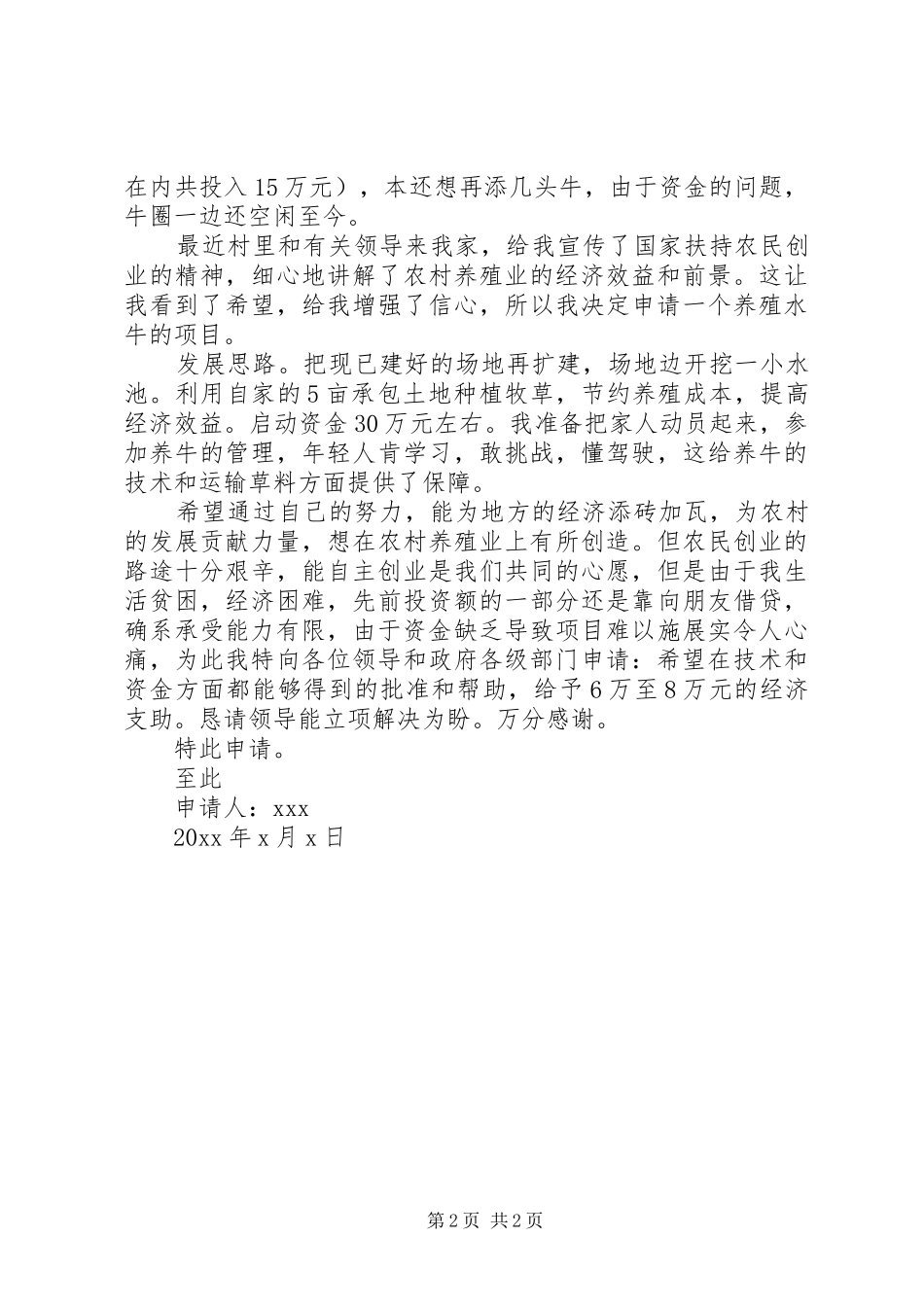 在内共投入15万元），本还想再添几头牛，由于资金的问题，牛圈一边还空闲至今。

最近村里和有关领导来我家，给我宣传了国家扶持农民创业的精神，细心地讲解了农村养殖业的经济效益和前景。这让我看到了希望，给我增强了信心，所以我决定申请一个养殖水牛的项目。

发展思路。把现已建好的场地再扩建，场地边开挖一小水池。利用自家的5亩承包土地种植牧草，节约养殖成本，提高经济效益。启动资金30万元左右。我准备把家人动员起来，参加养牛的管理，年轻人肯学习，敢挑战，懂驾驶，这给养牛的技术和运输草料方面提供了保障。

希望通过自己的努力，能为地方的经济添砖加瓦，为农村的发展贡献力量，想在农村养殖业上有所创造。但农民创业的路途十分艰辛，能自主创业是我们共同的心愿，但是由于我生活贫困，经济困难，先前投资额的一部分还是靠向朋友借贷，确系承受能力有限，由于资金缺乏导致项目难以施展实令人心痛，为此我特向各位领导和政府各级部门申请：希望在技术和资金方面都能够得到的批准和帮助，给予6万至8万元的经济支助。恳请领导能立项解决为盼。万分感谢。

特此申请。

至此

申请人：xxx

20xx年x月x日

第2页 共2页